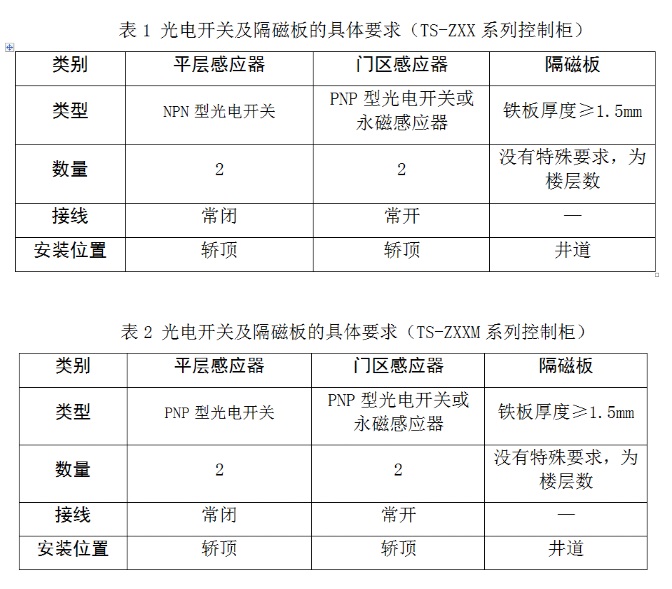 表 1 光电开关及隔磁板的具体要求（TS-ZXX 系列控制柜）

| 类别 | 平层感应器 | 门区感应器 | 隔磁板 |
|---|---|---|---|
| 类型 | NPN 型光电开关 | PNP 型光电开关或永磁感应器 | 铁板厚度≥1.5mm |
| 数量 | 2 | 2 | 没有特殊要求，为楼层数 |
| 接线 | 常闭 | 常开 | — |
| 安装位置 | 轿顶 | 轿顶 | 井道 |

表 2 光电开关及隔磁板的具体要求（TS-ZXXM 系列控制柜）

| 类别 | 平层感应器 | 门区感应器 | 隔磁板 |
|---|---|---|---|
| 类型 | PNP 型光电开关 | PNP 型光电开关或永磁感应器 | 铁板厚度≥1.5mm |
| 数量 | 2 | 2 | 没有特殊要求，为楼层数 |
| 接线 | 常闭 | 常开 | — |
| 安装位置 | 轿顶 | 轿顶 | 井道 |